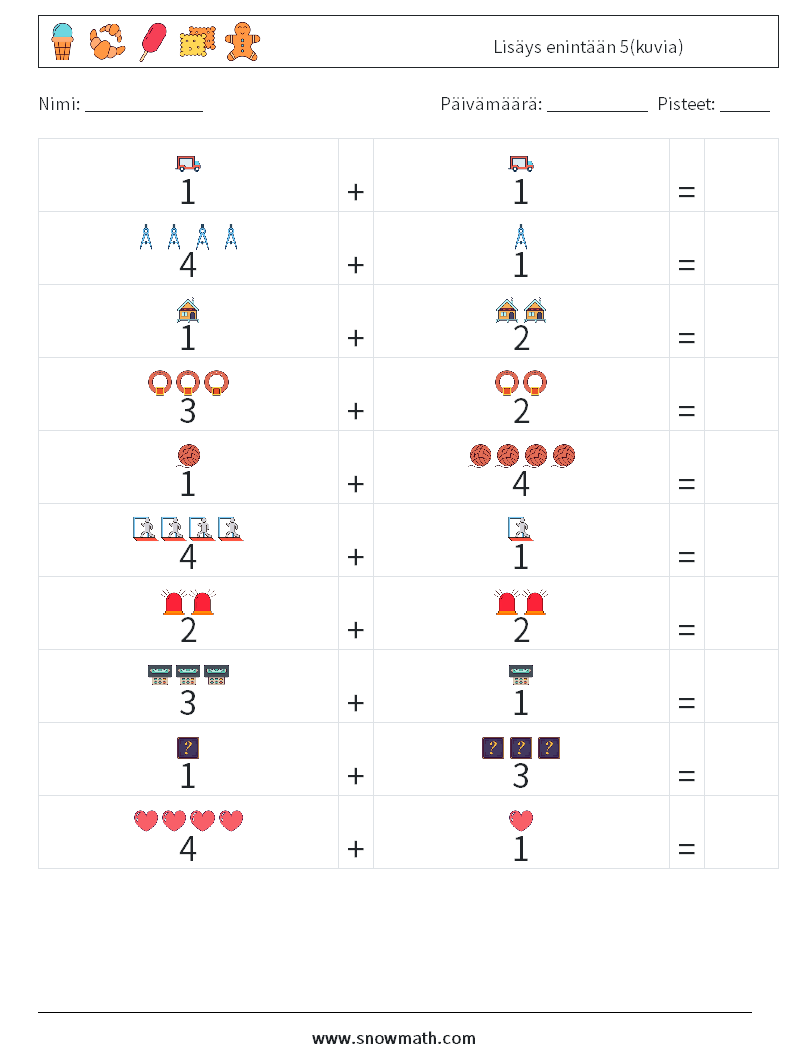 Lisäys enintään 5(kuvia)

Nimi: ____ Päivämäärä: ____ Pisteet: ____

| 1 | + | 1 | = | |
|---|---|---|---|---|
| 4 | + | 1 | = | |
| 1 | + | 2 | = | |
| 3 | + | 2 | = | |
| 1 | + | 4 | = | |
| 4 | + | 1 | = | |
| 2 | + | 2 | = | |
| 3 | + | 1 | = | |
| 1 | + | 3 | = | |
| 4 | + | 1 | = | |

www.snowmath.com